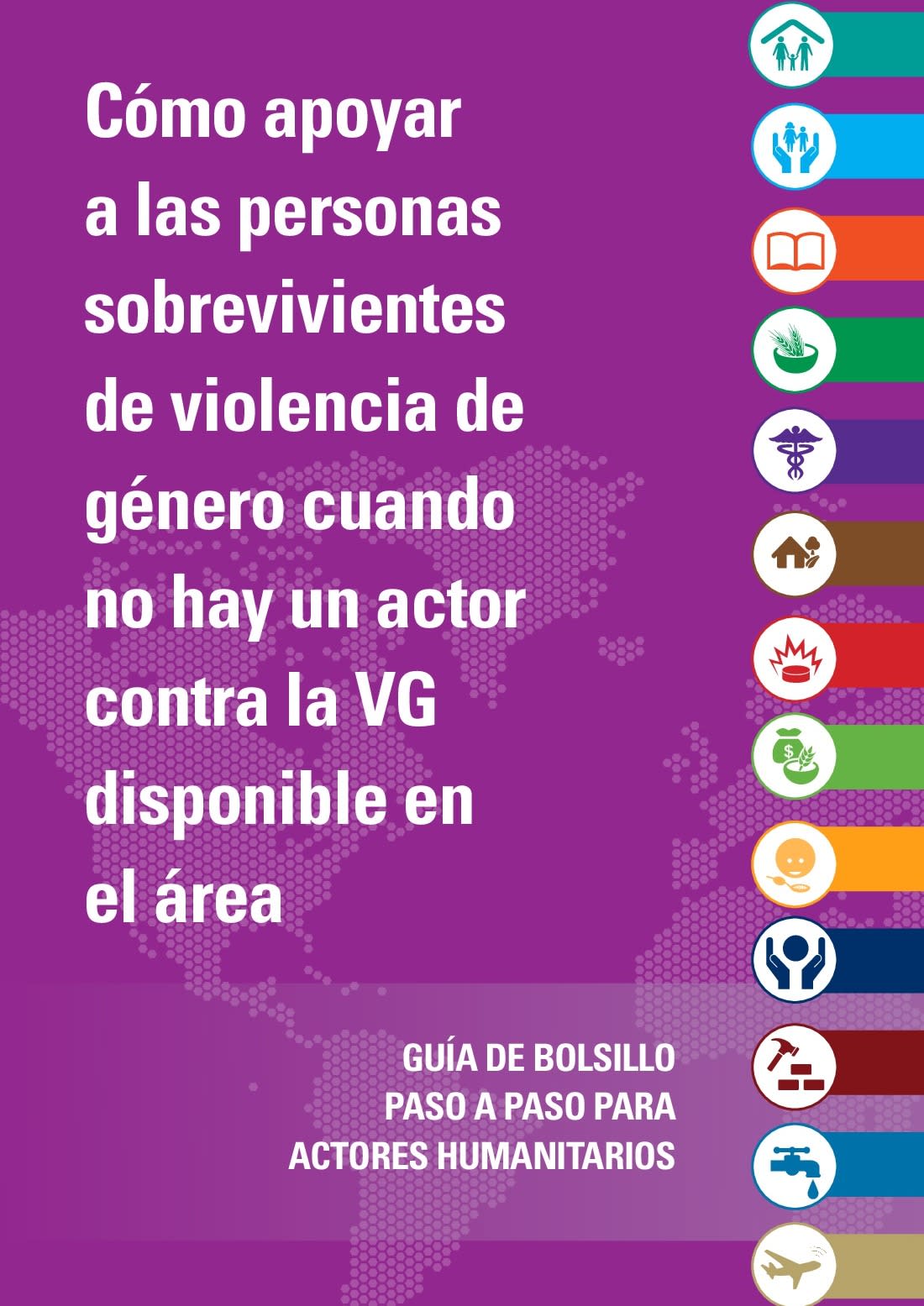 Cómo apoyar a las personas sobrevivientes de violencia de género cuando no hay un actor contra la VG disponible en el área

GUÍA DE BOLSILLO
PASO A PASO PARA
ACTORES HUMANITARIOS